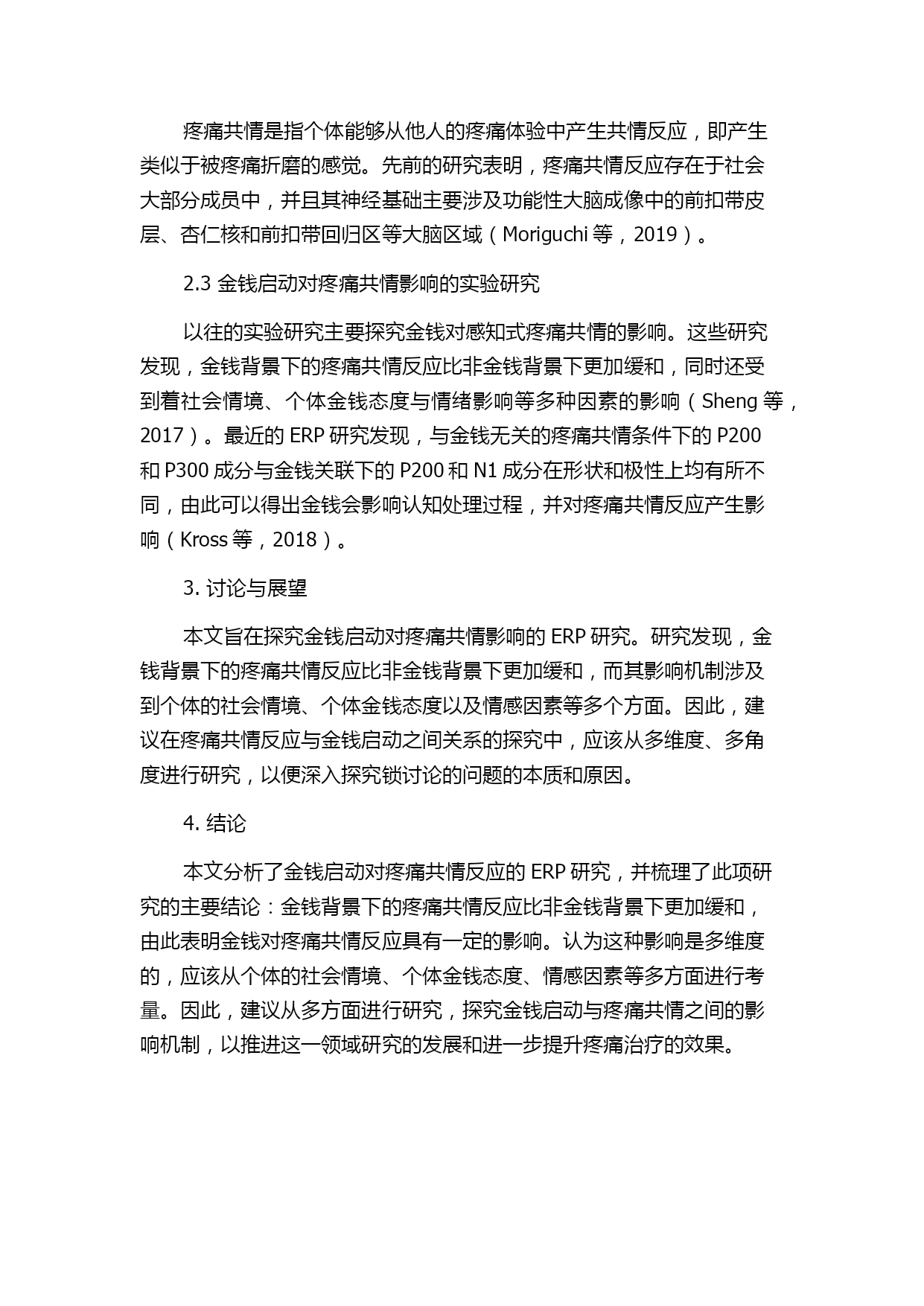 疼痛共情是指个体能够从他人的疼痛体验中产生共情反应，即产生类似于被疼痛折磨的感觉。先前的研究表明，疼痛共情反应存在于社会大部分成员中，并且其神经基础主要涉及功能性大脑成像中的前扣带皮层、杏仁核和前扣带回归区等大脑区域（Moriguchi 等，2019）。

2.3 金钱启动对疼痛共情影响的实验研究

以往的实验研究主要探究金钱对感知式疼痛共情的影响。这些研究发现，金钱背景下的疼痛共情反应比非金钱背景下更加缓和，同时还受到着社会情境、个体金钱态度与情绪影响等多种因素的影响（Sheng 等，2017）。最近的 ERP 研究发现，与金钱无关的疼痛共情条件下的 P200 和 P300 成分与金钱关联下的 P200 和 N1 成分在形状和极性上均有所不同，由此可以得出金钱会影响认知处理过程，并对疼痛共情反应产生影响（Kross 等，2018）。

3. 讨论与展望

本文旨在探究金钱启动对疼痛共情影响的 ERP 研究。研究发现，金钱背景下的疼痛共情反应比非金钱背景下更加缓和，而其影响机制涉及到个体的社会情境、个体金钱态度以及情感因素等多个方面。因此，建议在疼痛共情反应与金钱启动之间关系的探究中，应该从多维度、多角度进行研究，以便深入探究锁讨论的问题的本质和原因。

4. 结论

本文分析了金钱启动对疼痛共情反应的 ERP 研究，并梳理了此项研究的主要结论：金钱背景下的疼痛共情反应比非金钱背景下更加缓和，由此表明金钱对疼痛共情反应具有一定的影响。认为这种影响是多维度的，应该从个体的社会情境、个体金钱态度、情感因素等多方面进行考量。因此，建议从多方面进行研究，探究金钱启动与疼痛共情之间的影响机制，以推进这一领域研究的发展和进一步提升疼痛治疗的效果。